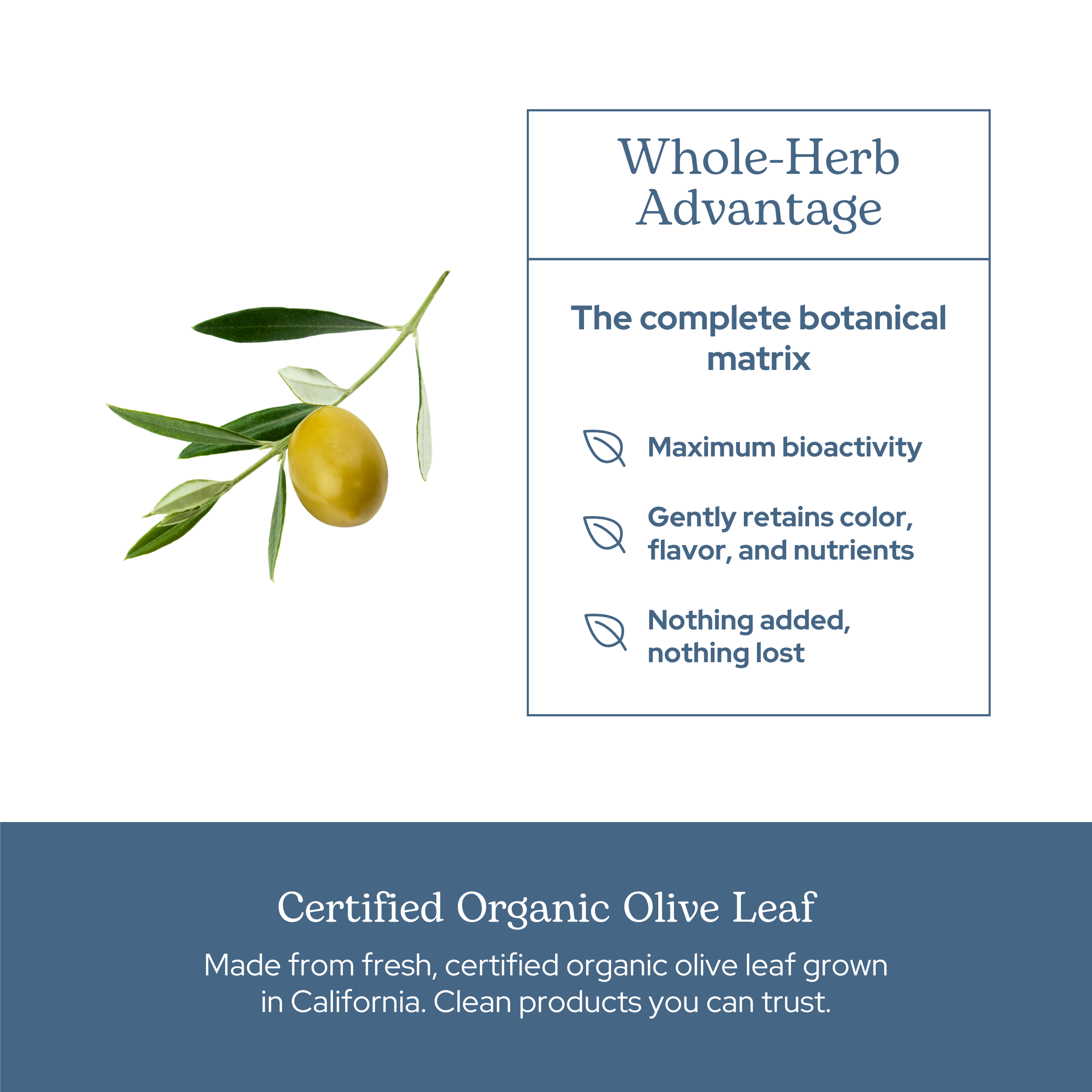 Whole-Herb Advantage

The complete botanical matrix

Maximum bioactivity

Gently retains color, flavor, and nutrients

Nothing added, nothing lost

Certified Organic Olive Leaf

Made from fresh, certified organic olive leaf grown in California. Clean products you can trust.